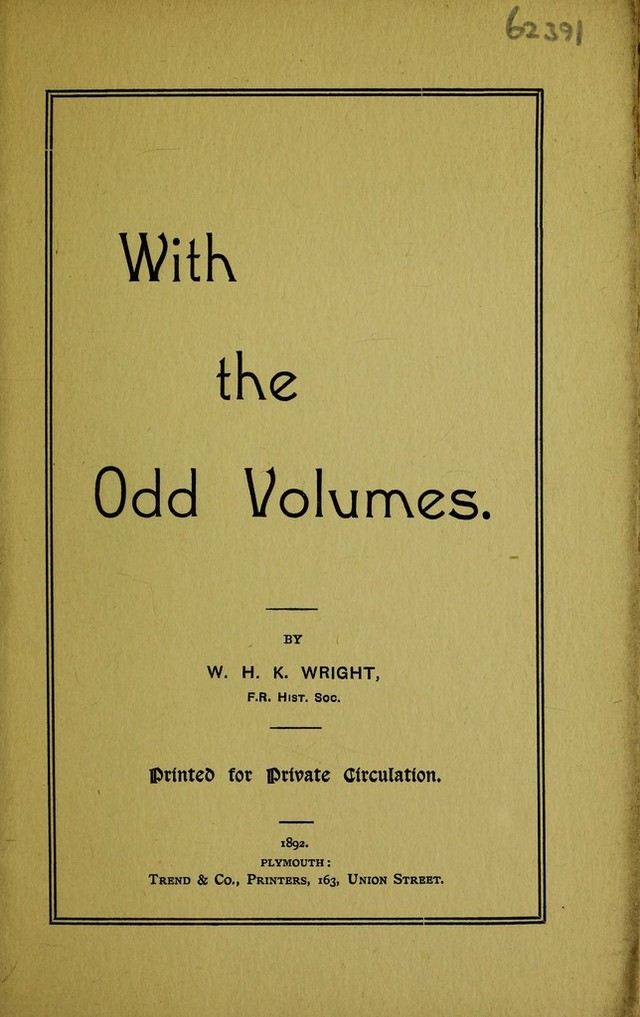 62391

With

the

Odd Volumes.

BY

W. H. K. WRIGHT,

F.R. Hist. Soc.

Printed for Private Circulation.

1892.

PLYMOUTH:

Trend & Co., Printers, 163, Union Street.